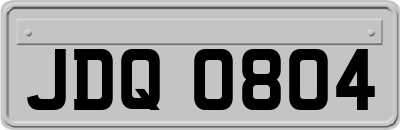 JDQ 0804